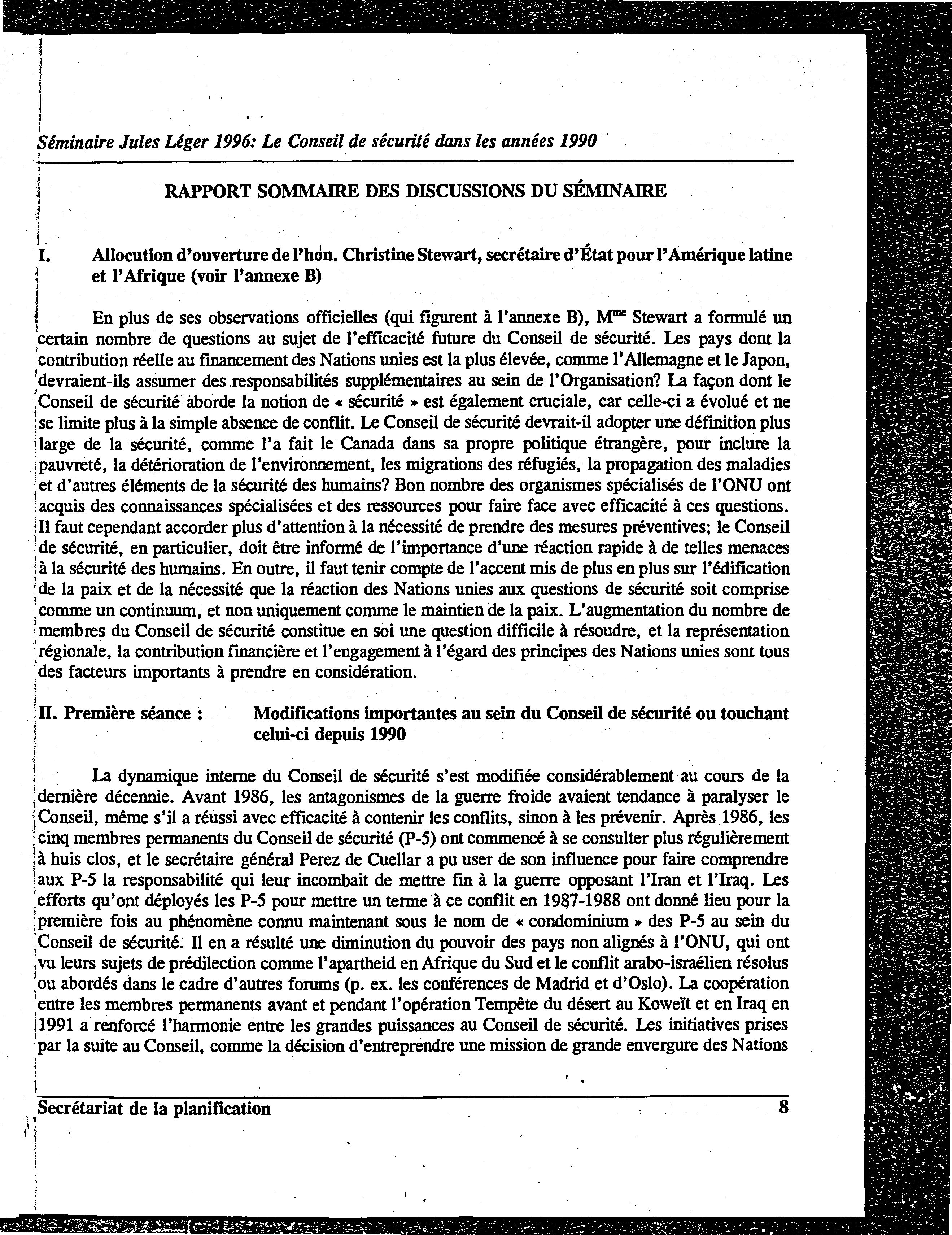 Séminaire Jules Léger 1996: Le Conseil de sécurité dans les années 1990

RAPPORT SOMMAIRE DES DISCUSSIONS DU SÉMINAIRE

I. Allocution d'ouverture de l'hon. Christine Stewart, secrétaire d'État pour l'Amérique latine et l'Afrique (voir l'annexe B)

En plus de ses observations officielles (qui figurent à l'annexe B), M$^{me}$ Stewart a formulé un certain nombre de questions au sujet de l'efficacité future du Conseil de sécurité. Les pays dont la contribution réelle au financement des Nations unies est la plus élevée, comme l'Allemagne et le Japon, devraient-ils assumer des responsabilités supplémentaires au sein de l'Organisation? La façon dont le Conseil de sécurité aborde la notion de « sécurité » est également cruciale, car celle-ci a évolué et ne se limite plus à la simple absence de conflit. Le Conseil de sécurité devrait-il adopter une définition plus large de la sécurité, comme l'a fait le Canada dans sa propre politique étrangère, pour inclure la pauvreté, la détérioration de l'environnement, les migrations des réfugiés, la propagation des maladies et d'autres éléments de la sécurité des humains? Bon nombre des organismes spécialisés de l'ONU ont acquis des connaissances spécialisées et des ressources pour faire face avec efficacité à ces questions. Il faut cependant accorder plus d'attention à la nécessité de prendre des mesures préventives; le Conseil de sécurité, en particulier, doit être informé de l'importance d'une réaction rapide à de telles menaces à la sécurité des humains. En outre, il faut tenir compte de l'accent mis de plus en plus sur l'édification de la paix et de la nécessité que la réaction des Nations unies aux questions de sécurité soit comprise comme un continuum, et non uniquement comme le maintien de la paix. L'augmentation du nombre de membres du Conseil de sécurité constitue en soi une question difficile à résoudre, et la représentation régionale, la contribution financière et l'engagement à l'égard des principes des Nations unies sont tous des facteurs importants à prendre en considération.

II. Première séance : Modifications importantes au sein du Conseil de sécurité ou touchant celui-ci depuis 1990

La dynamique interne du Conseil de sécurité s'est modifiée considérablement au cours de la dernière décennie. Avant 1986, les antagonismes de la guerre froide avaient tendance à paralyser le Conseil, même s'il a réussi avec efficacité à contenir les conflits, sinon à les prévenir. Après 1986, les cinq membres permanents du Conseil de sécurité (P-5) ont commencé à se consulter plus régulièrement à huis clos, et le secrétaire général Perez de Cuellar a pu user de son influence pour faire comprendre aux P-5 la responsabilité qui leur incombait de mettre fin à la guerre opposant l'Iran et l'Iraq. Les efforts qu'ont déployés les P-5 pour mettre un terme à ce conflit en 1987-1988 ont donné lieu pour la première fois au phénomène connu maintenant sous le nom de « condominium » des P-5 au sein du Conseil de sécurité. Il en a résulté une diminution du pouvoir des pays non alignés à l'ONU, qui ont vu leurs sujets de prédilection comme l'apartheid en Afrique du Sud et le conflit arabo-israélien résolus ou abordés dans le cadre d'autres forums (p. ex. les conférences de Madrid et d'Oslo). La coopération entre les membres permanents avant et pendant l'opération Tempête du désert au Koweït et en Iraq en 1991 a renforcé l'harmonie entre les grandes puissances au Conseil de sécurité. Les initiatives prises par la suite au Conseil, comme la décision d'entreprendre une mission de grande envergure des Nations

Secrétariat de la planification 8